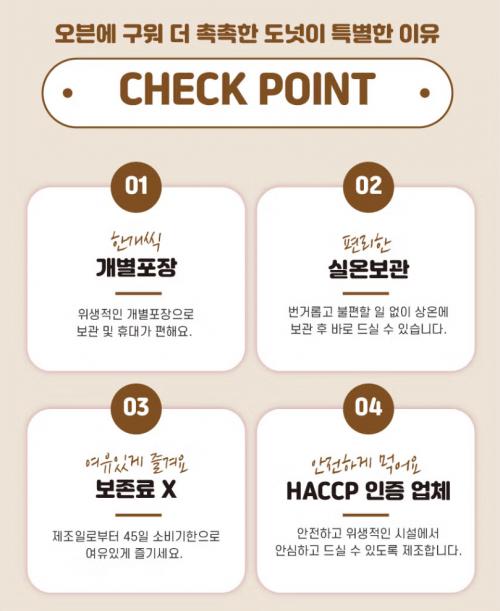 오븐에 구워 더 촉촉한 도넛이 특별한 이유

• CHECK POINT •

01

한개씩

개별포장

위생적인 개별포장으로 보관 및 휴대가 편해요.

02

편리한

실온보관

번거롭고 불편할 일 없이 상온에 보관 후 바로 드실 수 있습니다.

03

여유있게 즐겨요

보존료 X

제조일로부터 45일 소비기한으로 여유있게 즐기세요.

04

안전하게 먹어요

HACCP 인증 업체

안전하고 위생적인 시설에서 안심하고 드실 수 있도록 제조합니다.